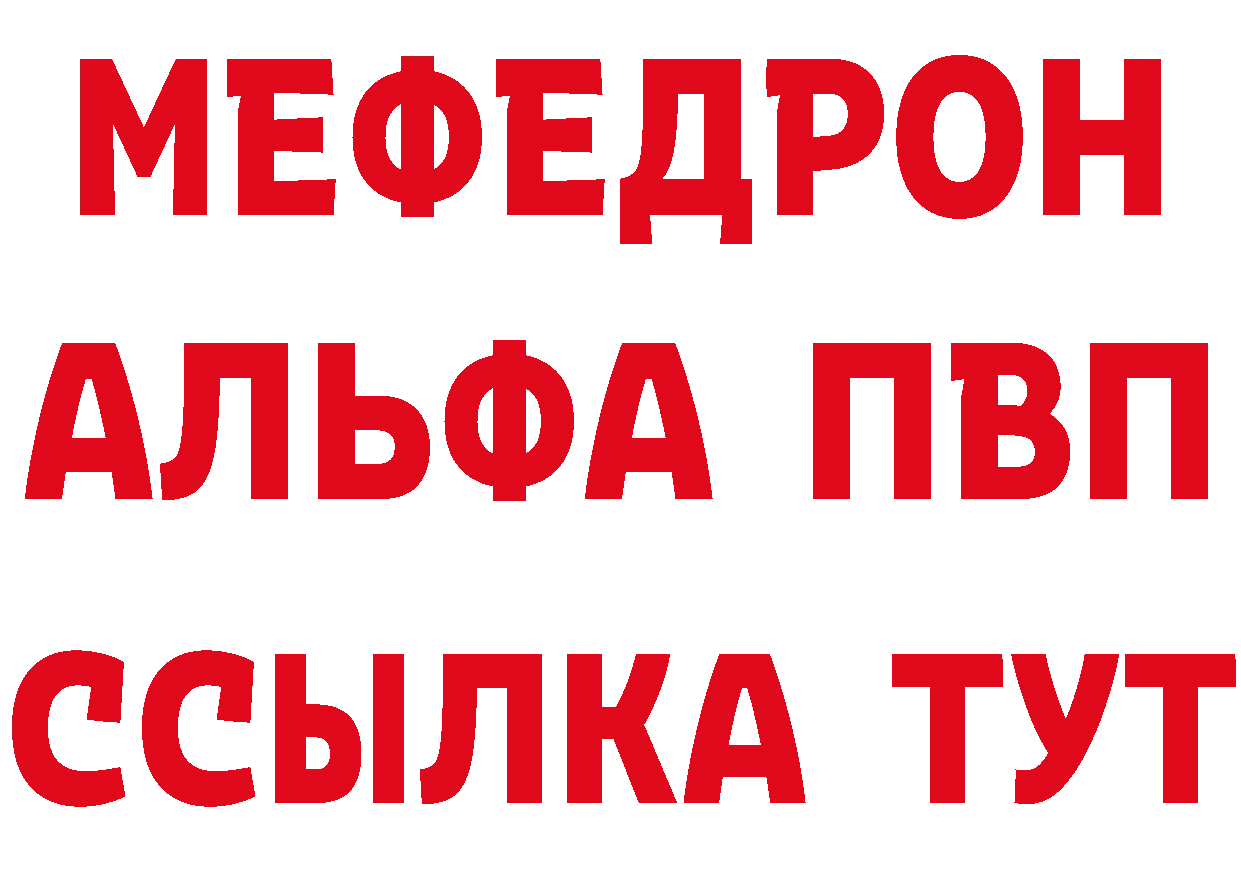 МЕФЕДРОН
АЛЬФА ПВП
ССЫЛКА ТУТ